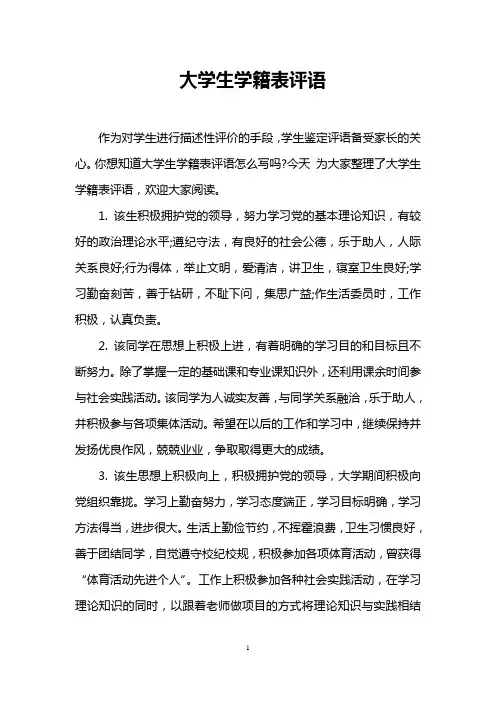 大学生学籍表评语

作为对学生进行描述性评价的手段，学生鉴定评语备受家长的关心。你想知道大学生学籍表评语怎么写吗?今天 为大家整理了大学生学籍表评语，欢迎大家阅读。

1. 该生积极拥护党的领导，努力学习党的基本理论知识，有较好的政治理论水平;遵纪守法，有良好的社会公德，乐于助人，人际关系良好;行为得体，举止文明，爱清洁，讲卫生，寝室卫生良好;学习勤奋刻苦，善于钻研，不耻下问，集思广益;作生活委员时，工作积极，认真负责。

2. 该同学在思想上积极上进，有着明确的学习目的和目标且不断努力。除了掌握一定的基础课和专业课知识外，还利用课余时间参与社会实践活动。该同学为人诚实友善，与同学关系融洽，乐于助人，并积极参与各项集体活动。希望在以后的工作和学习中，继续保持并发扬优良作风，兢兢业业，争取取得更大的成绩。

3. 该生思想上积极向上，积极拥护党的领导，大学期间积极向党组织靠拢。学习上勤奋努力，学习态度端正，学习目标明确，学习方法得当，进步很大。生活上勤俭节约，不挥霍浪费，卫生习惯良好，善于团结同学，自觉遵守校纪校规，积极参加各项体育活动，曾获得“体育活动先进个人”。工作上积极参加各种社会实践活动，在学习理论知识的同时，以跟着老师做项目的方式将理论知识与实践相结

1